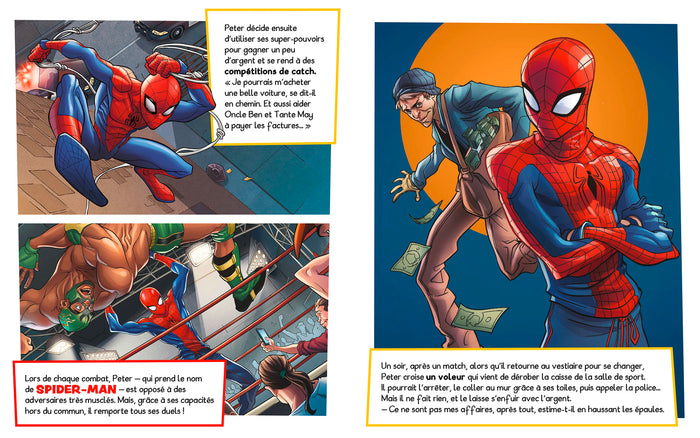 Peter décide ensuite d'utiliser ses super-pouvoirs pour gagner un peu d'argent et se rend à des compétitions de catch. « Je pourrais m'acheter une belle voiture, se dit-il en chemin. Et aussi aider Oncle Ben et Tante May à payer les factures... »

Lors de chaque combat, Peter – qui prend le nom de SPIDER-MAN – est opposé à des adversaires très musclés. Mais, grâce à ses capacités hors du commun, il remporte tous ses duels !

Un soir, après un match, alors qu'il retourne au vestiaire pour se changer, Peter croise un voleur qui vient de dérober la caisse de la salle de sport. Il pourrait l'arrêter, le coller au mur grâce à ses toiles, puis appeler la police... Mais il ne fait rien, et le laisse s'enfuir avec l'argent.
– Ce ne sont pas mes affaires, après tout, estime-t-il en haussant les épaules.